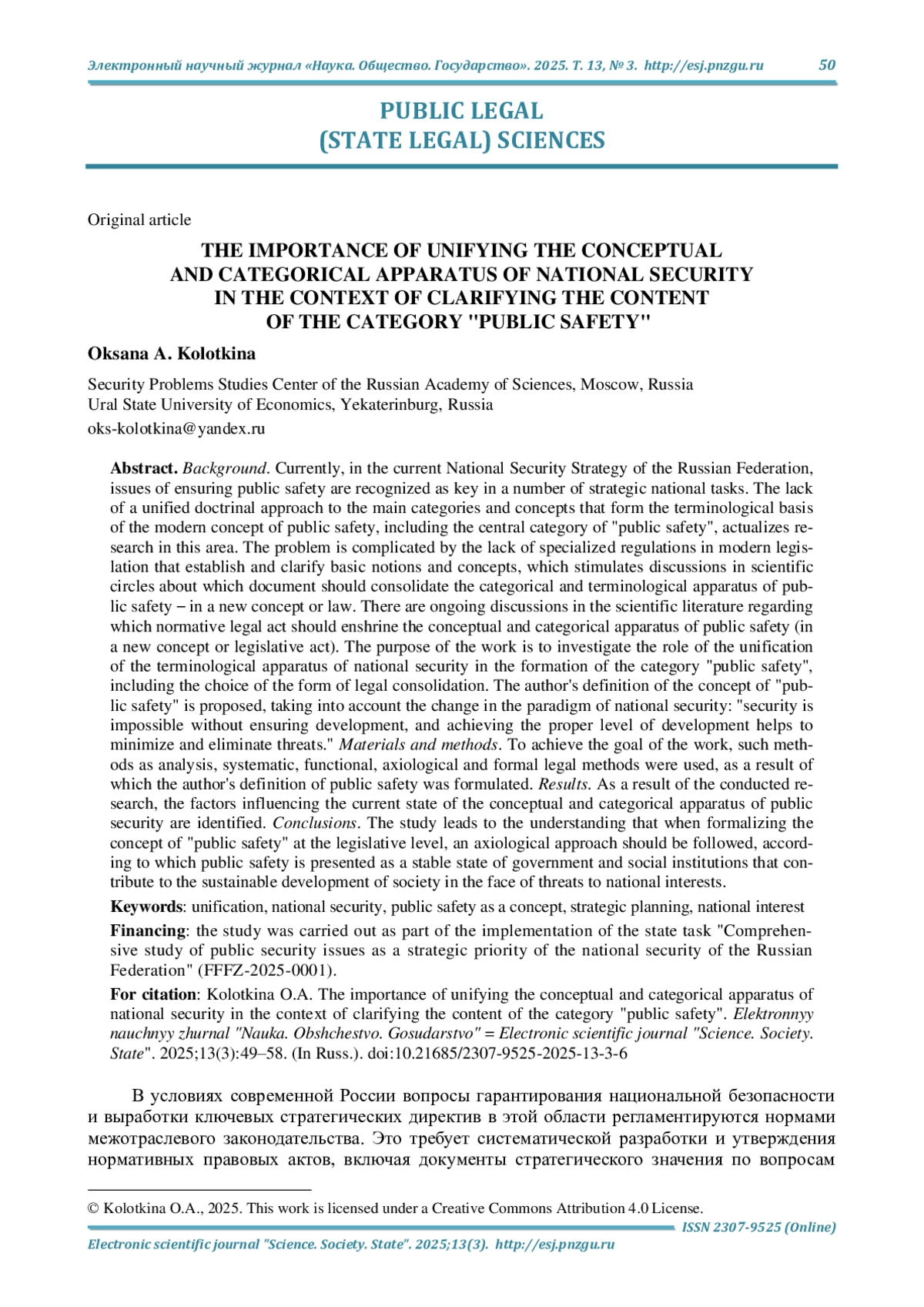 Электронный научный журнал «Наука. Общество. Государство». 2025. Т. 13, № 3. http://esj.pnzgu.ru 50

PUBLIC LEGAL
(STATE LEGAL) SCIENCES

Original article

THE IMPORTANCE OF UNIFYING THE CONCEPTUAL AND CATEGORICAL APPARATUS OF NATIONAL SECURITY IN THE CONTEXT OF CLARIFYING THE CONTENT OF THE CATEGORY "PUBLIC SAFETY"

Oksana A. Kolotkina

Security Problems Studies Center of the Russian Academy of Sciences, Moscow, Russia
Ural State University of Economics, Yekaterinburg, Russia
oks-kolotkina@yandex.ru

Abstract. Background. Currently, in the current National Security Strategy of the Russian Federation, issues of ensuring public safety are recognized as key in a number of strategic national tasks. The lack of a unified doctrinal approach to the main categories and concepts that form the terminological basis of the modern concept of public safety, including the central category of "public safety", actualizes research in this area. The problem is complicated by the lack of specialized regulations in modern legislation that establish and clarify basic notions and concepts, which stimulates discussions in scientific circles about which document should consolidate the categorical and terminological apparatus of public safety – in a new concept or law. There are ongoing discussions in the scientific literature regarding which normative legal act should enshrine the conceptual and categorical apparatus of public safety (in a new concept or legislative act). The purpose of the work is to investigate the role of the unification of the terminological apparatus of national security in the formation of the category "public safety", including the choice of the form of legal consolidation. The author's definition of the concept of "public safety" is proposed, taking into account the change in the paradigm of national security: "security is impossible without ensuring development, and achieving the proper level of development helps to minimize and eliminate threats." Materials and methods. To achieve the goal of the work, such methods as analysis, systematic, functional, axiological and formal legal methods were used, as a result of which the author's definition of public safety was formulated. Results. As a result of the conducted research, the factors influencing the current state of the conceptual and categorical apparatus of public security are identified. Conclusions. The study leads to the understanding that when formalizing the concept of "public safety" at the legislative level, an axiological approach should be followed, according to which public safety is presented as a stable state of government and social institutions that contribute to the sustainable development of society in the face of threats to national interests.

Keywords: unification, national security, public safety as a concept, strategic planning, national interest

Financing: the study was carried out as part of the implementation of the state task "Comprehensive study of public security issues as a strategic priority of the national security of the Russian Federation" (FFFZ-2025-0001).

For citation: Kolotkina O.A. The importance of unifying the conceptual and categorical apparatus of national security in the context of clarifying the content of the category "public safety". Elektronnyy nauchnyy zhurnal "Nauka. Obshchestvo. Gosudarstvo" = Electronic scientific journal "Science. Society. State". 2025;13(3):49–58. (In Russ.). doi:10.21685/2307-9525-2025-13-3-6

В условиях современной России вопросы гарантирования национальной безопасности и выработки ключевых стратегических директив в этой области регламентируются нормами межотраслевого законодательства. Это требует систематической разработки и утверждения нормативных правовых актов, включая документы стратегического значения по вопросам

© Kolotkina O.A., 2025. This work is licensed under a Creative Commons Attribution 4.0 License.

ISSN 2307-9525 (Online)

Electronic scientific journal "Science. Society. State". 2025;13(3). http://esj.pnzgu.ru